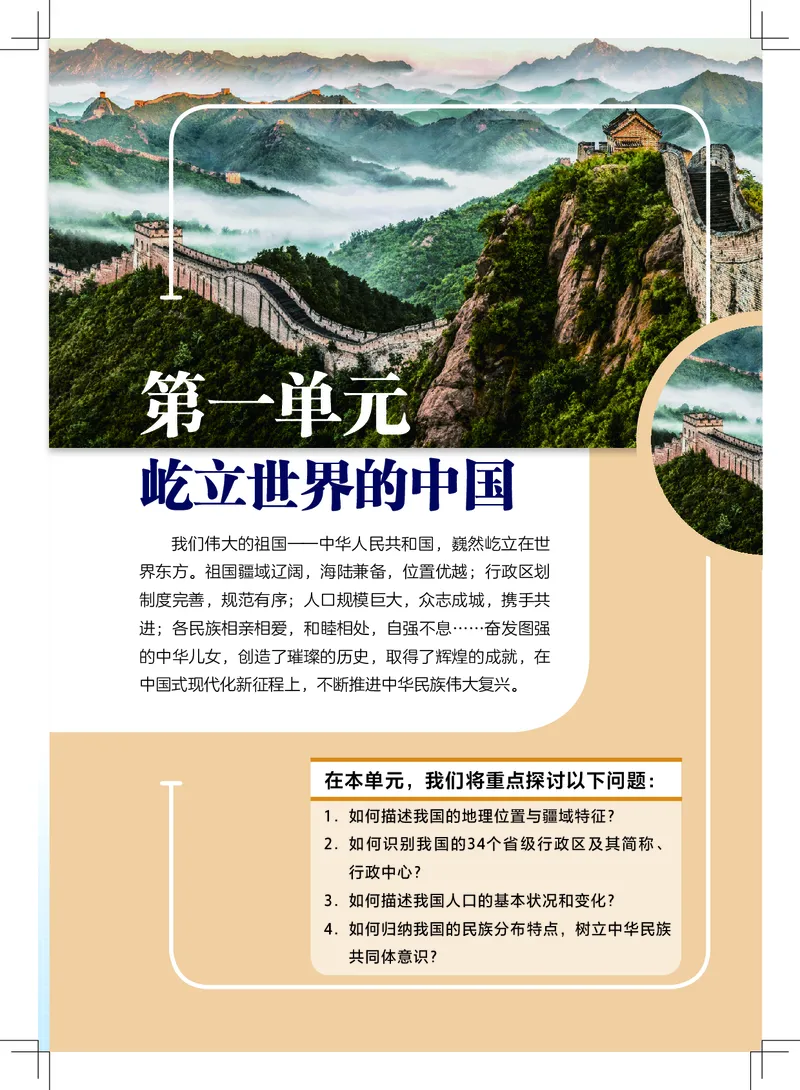 第一单元

屹立世界的中国

我们伟大的祖国——中华人民共和国，巍然屹立在世界东方。祖国疆域辽阔，海陆兼备，位置优越；行政区划制度完善，规范有序；人口规模巨大，众志成城，携手共进；各民族相亲相爱，和睦相处，自强不息……奋发图强的中华儿女，创造了璀璨的历史，取得了辉煌的成就，在中国式现代化新征程上，不断推进中华民族伟大复兴。

在本单元，我们将重点探讨以下问题：

1. 如何描述我国的地理位置与疆域特征？
2. 如何识别我国的34个省级行政区及其简称、行政中心？
3. 如何描述我国人口的基本状况和变化？
4. 如何归纳我国的民族分布特点，树立中华民族共同体意识？